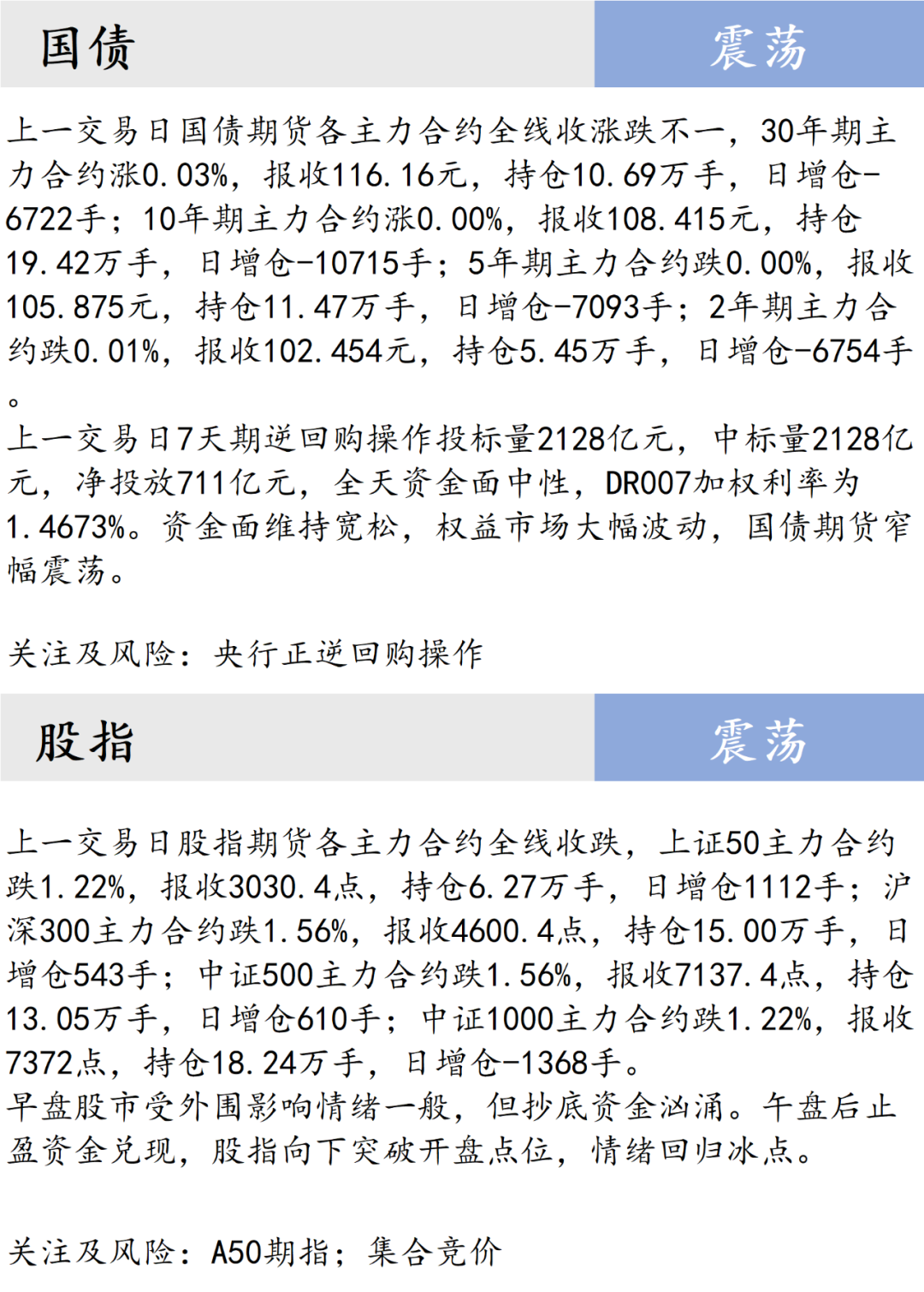 国债

震荡

上一交易日国债期货各主力合约全线收涨跌不一，30年期主力合约涨0.03%，报收116.16元，持仓10.69万手，日增仓-6722手；10年期主力合约涨0.00%，报收108.415元，持仓19.42万手，日增仓-10715手；5年期主力合约跌0.00%，报收105.875元，持仓11.47万手，日增仓-7093手；2年期主力合约跌0.01%，报收102.454元，持仓5.45万手，日增仓-6754手。

上一交易日7天期逆回购操作投标量2128亿元，中标量2128亿元，净投放711亿元，全天资金面中性，DR007加权利率为1.4673%。资金面维持宽松，权益市场大幅波动，国债期货窄幅震荡。

关注及风险：央行正逆回购操作

股指

震荡

上一交易日股指期货各主力合约全线收跌，上证50主力合约跌1.22%，报收3030.4点，持仓6.27万手，日增仓1112手；沪深300主力合约跌1.56%，报收4600.4点，持仓15.00万手，日增仓543手；中证500主力合约跌1.56%，报收7137.4点，持仓13.05万手，日增仓610手；中证1000主力合约跌1.22%，报收7372点，持仓18.24万手，日增仓-1368手。

早盘股市受外围影响情绪一般，但抄底资金汹涌。午盘后止盈资金兑现，股指向下突破开盘点位，情绪回归冰点。

关注及风险：A50期指；集合竞价